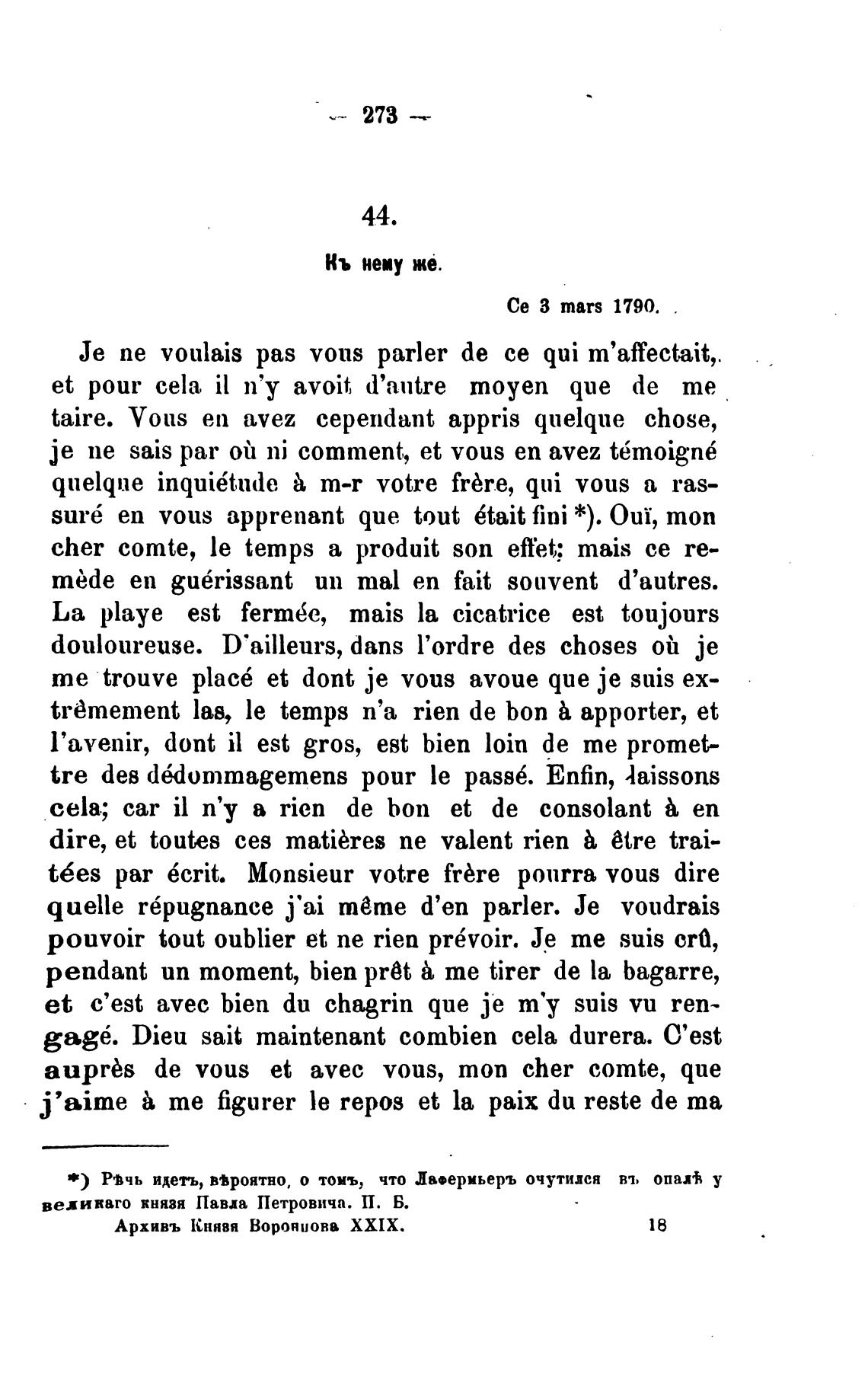 — 273 —

44.

Къ нему же.

Ce 3 mars 1790.

Je ne voulais pas vous parler de ce qui m'affectait, et pour cela il n'y avoit d'autre moyen que de me taire. Vous en avez cependant appris quelque chose, je ne sais par où ni comment, et vous en avez témoigné quelque inquiétude à m-r votre frère, qui vous a rassuré en vous apprenant que tout était fini *). Ouï, mon cher comte, le temps a produit son effet; mais ce remède en guérissant un mal en fait souvent d'autres. La playe est fermée, mais la cicatrice est toujours douloureuse. D'ailleurs, dans l'ordre des choses où je me trouve placé et dont je vous avoue que je suis extrêmement las, le temps n'a rien de bon à apporter, et l'avenir, dont il est gros, est bien loin de me promettre des dédommagemens pour le passé. Enfin, laissons cela; car il n'y a rien de bon et de consolant à en dire, et toutes ces matières ne valent rien à être traitées par écrit. Monsieur votre frère pourra vous dire quelle répugnance j'ai même d'en parler. Je voudrais pouvoir tout oublier et ne rien prévoir. Je me suis crû, pendant un moment, bien prêt à me tirer de la bagarre, et c'est avec bien du chagrin que je m'y suis vu rengagé. Dieu sait maintenant combien cela durera. C'est auprès de vous et avec vous, mon cher comte, que j'aime à me figurer le repos et la paix du reste de ma

*) Рѣчь идетъ, вѣроятно, о томъ, что Лафермьеръ очутился въ опалѣ у великаго князя Павла Петровича. П. Б.

Архивъ Князя Воронцова XXIX. 18